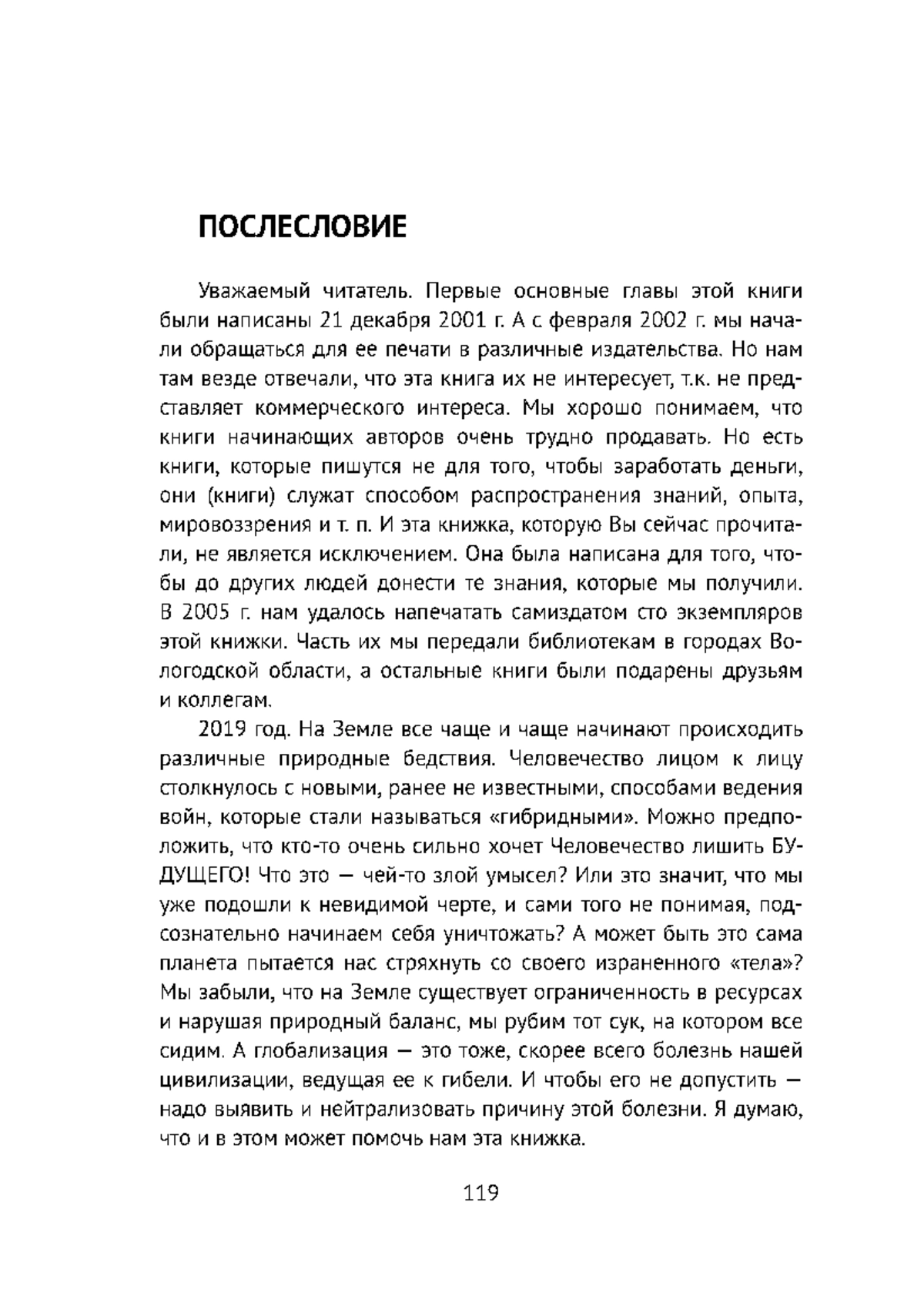 ПОСЛЕСЛОВИЕ

Уважаемый читатель. Первые основные главы этой книги были написаны 21 декабря 2001 г. А с февраля 2002 г. мы начали обращаться для ее печати в различные издательства. Но нам там везде отвечали, что эта книга их не интересует, т.к. не представляет коммерческого интереса. Мы хорошо понимаем, что книги начинающих авторов очень трудно продавать. Но есть книги, которые пишутся не для того, чтобы заработать деньги, они (книги) служат способом распространения знаний, опыта, мировоззрения и т. п. И эта книжка, которую Вы сейчас прочитали, не является исключением. Она была написана для того, чтобы до других людей донести те знания, которые мы получили. В 2005 г. нам удалось напечатать самиздатом сто экземпляров этой книжки. Часть их мы передали библиотекам в городах Вологодской области, а остальные книги были подарены друзьям и коллегам.

2019 год. На Земле все чаще и чаще начинают происходить различные природные бедствия. Человечество лицом к лицу столкнулось с новыми, ранее не известными, способами ведения войн, которые стали называться «гибридными». Можно предположить, что кто-то очень сильно хочет Человечество лишить БУДУЩЕГО! Что это — чей-то злой умысел? Или это значит, что мы уже подошли к невидимой черте, и сами того не понимая, подсознательно начинаем себя уничтожать? А может быть это сама планета пытается нас стряхнуть со своего израненного «тела»? Мы забыли, что на Земле существует ограниченность в ресурсах и нарушая природный баланс, мы рубим тот сук, на котором все сидим. А глобализация — это тоже, скорее всего болезнь нашей цивилизации, ведущая ее к гибели. И чтобы его не допустить — надо выявить и нейтрализовать причину этой болезни. Я думаю, что и в этом может помочь нам эта книжка.

119